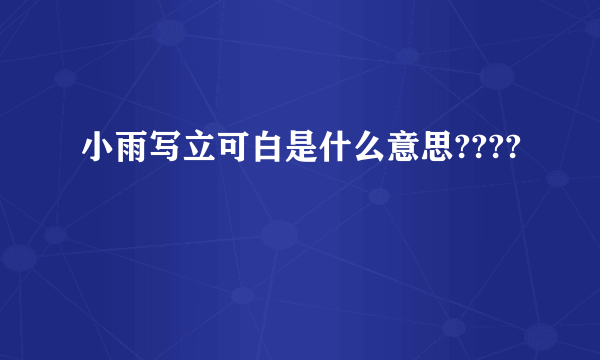 小雨写立可白是什么意思????